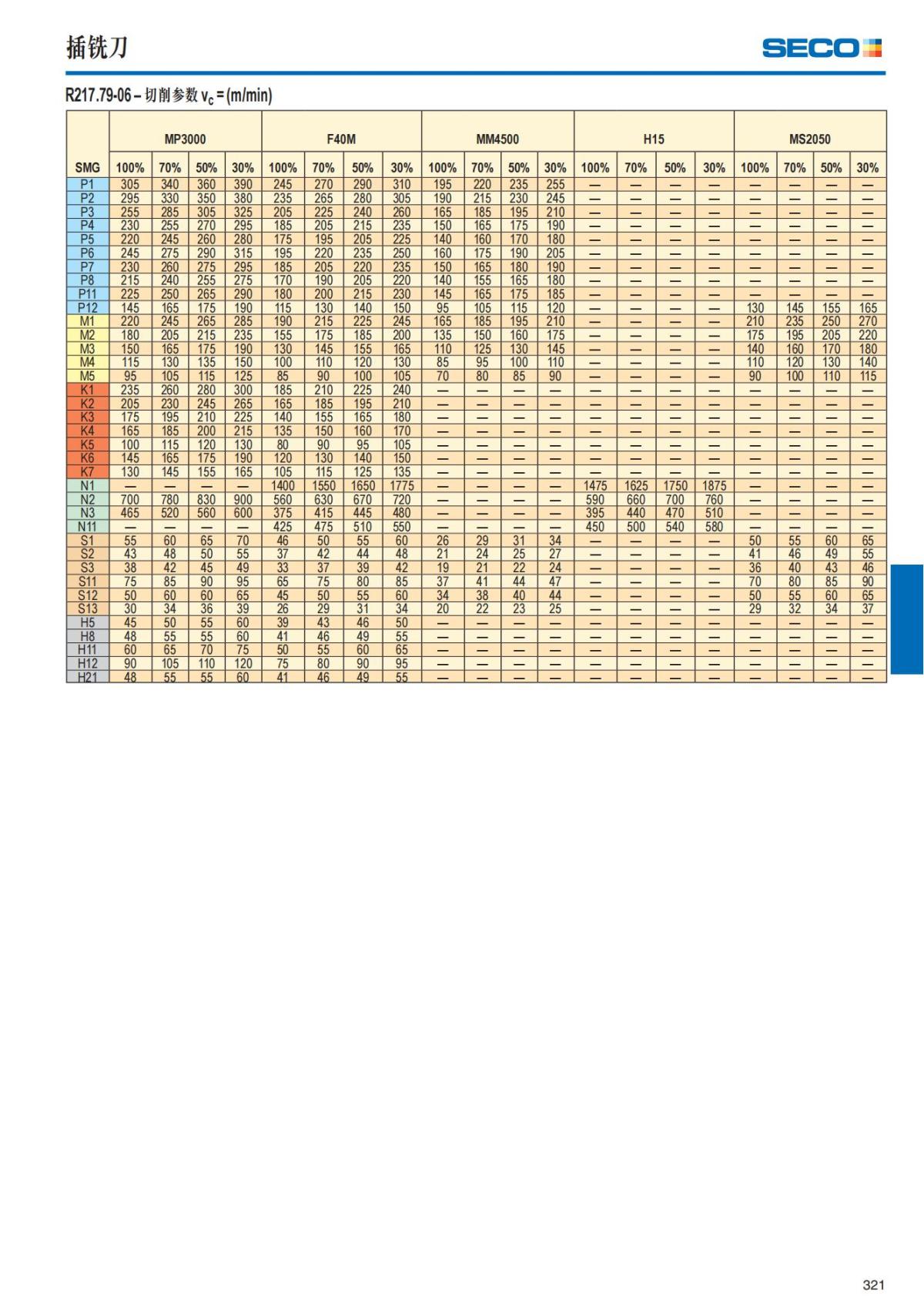 插铣刀

SECO

R217.79-06 – 切削参数 $v_c$ = (m/min)

|  | MP3000 |  |  |  | F40M |  |  |  | MM4500 |  |  |  | H15 |  |  |  | MS2050 |  |  |  |
|---|---|---|---|---|---|---|---|---|---|---|---|---|---|---|---|---|---|---|---|---|
| SMG | 100% | 70% | 50% | 30% | 100% | 70% | 50% | 30% | 100% | 70% | 50% | 30% | 100% | 70% | 50% | 30% | 100% | 70% | 50% | 30% |
| P1 | 305 | 340 | 360 | 390 | 245 | 270 | 290 | 310 | 195 | 220 | 235 | 255 | — | — | — | — | — | — | — | — |
| P2 | 295 | 330 | 350 | 380 | 235 | 265 | 280 | 305 | 190 | 215 | 230 | 245 | — | — | — | — | — | — | — | — |
| P3 | 255 | 285 | 305 | 325 | 205 | 225 | 240 | 260 | 165 | 185 | 195 | 210 | — | — | — | — | — | — | — | — |
| P4 | 230 | 255 | 270 | 295 | 185 | 205 | 215 | 235 | 150 | 165 | 175 | 190 | — | — | — | — | — | — | — | — |
| P5 | 220 | 245 | 260 | 280 | 175 | 195 | 205 | 225 | 140 | 160 | 170 | 180 | — | — | — | — | — | — | — | — |
| P6 | 245 | 275 | 290 | 315 | 195 | 220 | 235 | 250 | 160 | 175 | 190 | 205 | — | — | — | — | — | — | — | — |
| P7 | 230 | 260 | 275 | 295 | 185 | 205 | 220 | 235 | 150 | 165 | 180 | 190 | — | — | — | — | — | — | — | — |
| P8 | 215 | 240 | 255 | 275 | 170 | 190 | 205 | 220 | 140 | 155 | 165 | 180 | — | — | — | — | — | — | — | — |
| P11 | 225 | 250 | 265 | 290 | 180 | 200 | 215 | 230 | 145 | 165 | 175 | 185 | — | — | — | — | — | — | — | — |
| P12 | 145 | 165 | 175 | 190 | 115 | 130 | 140 | 150 | 95 | 105 | 115 | 120 | — | — | — | — | 130 | 145 | 155 | 165 |
| M1 | 220 | 245 | 265 | 285 | 190 | 215 | 225 | 245 | 165 | 185 | 195 | 210 | — | — | — | — | 210 | 235 | 250 | 270 |
| M2 | 180 | 205 | 215 | 235 | 155 | 175 | 185 | 200 | 135 | 150 | 160 | 175 | — | — | — | — | 175 | 195 | 205 | 220 |
| M3 | 150 | 165 | 175 | 190 | 130 | 145 | 155 | 165 | 110 | 125 | 130 | 145 | — | — | — | — | 140 | 160 | 170 | 180 |
| M4 | 115 | 130 | 135 | 150 | 100 | 110 | 120 | 130 | 85 | 95 | 100 | 110 | — | — | — | — | 110 | 120 | 130 | 140 |
| M5 | 95 | 105 | 115 | 125 | 85 | 90 | 100 | 105 | 70 | 80 | 85 | 90 | — | — | — | — | 90 | 100 | 110 | 115 |
| K1 | 235 | 260 | 280 | 300 | 185 | 210 | 225 | 240 | — | — | — | — | — | — | — | — | — | — | — | — |
| K2 | 205 | 230 | 245 | 265 | 165 | 185 | 195 | 210 | — | — | — | — | — | — | — | — | — | — | — | — |
| K3 | 175 | 195 | 210 | 225 | 140 | 155 | 165 | 180 | — | — | — | — | — | — | — | — | — | — | — | — |
| K4 | 165 | 185 | 200 | 215 | 135 | 150 | 160 | 170 | — | — | — | — | — | — | — | — | — | — | — | — |
| K5 | 100 | 115 | 120 | 130 | 80 | 90 | 95 | 105 | — | — | — | — | — | — | — | — | — | — | — | — |
| K6 | 145 | 165 | 175 | 190 | 120 | 130 | 140 | 150 | — | — | — | — | — | — | — | — | — | — | — | — |
| K7 | 130 | 145 | 155 | 165 | 105 | 115 | 125 | 135 | — | — | — | — | — | — | — | — | — | — | — | — |
| N1 | — | — | — | — | 1400 | 1550 | 1650 | 1775 | — | — | — | — | 1475 | 1625 | 1750 | 1875 | — | — | — | — |
| N2 | 700 | 780 | 830 | 900 | 560 | 630 | 670 | 720 | — | — | — | — | 590 | 660 | 700 | 760 | — | — | — | — |
| N3 | 465 | 520 | 560 | 600 | 375 | 415 | 445 | 480 | — | — | — | — | 395 | 440 | 470 | 510 | — | — | — | — |
| N11 | — | — | — | — | 425 | 475 | 510 | 550 | — | — | — | — | 450 | 500 | 540 | 580 | — | — | — | — |
| S1 | 55 | 60 | 65 | 70 | 46 | 50 | 55 | 60 | 26 | 29 | 31 | 34 | — | — | — | — | 50 | 55 | 60 | 65 |
| S2 | 43 | 48 | 50 | 55 | 37 | 42 | 44 | 48 | 21 | 24 | 25 | 27 | — | — | — | — | 41 | 46 | 49 | 55 |
| S3 | 38 | 42 | 45 | 49 | 33 | 37 | 39 | 42 | 19 | 21 | 22 | 24 | — | — | — | — | 36 | 40 | 43 | 46 |
| S11 | 75 | 85 | 90 | 95 | 65 | 75 | 80 | 85 | 37 | 41 | 44 | 47 | — | — | — | — | 70 | 80 | 85 | 90 |
| S12 | 50 | 60 | 60 | 65 | 45 | 50 | 55 | 60 | 34 | 38 | 40 | 44 | — | — | — | — | 50 | 55 | 60 | 65 |
| S13 | 30 | 34 | 36 | 39 | 26 | 29 | 31 | 34 | 20 | 22 | 23 | 25 | — | — | — | — | 29 | 32 | 34 | 37 |
| H5 | 45 | 50 | 55 | 60 | 39 | 43 | 46 | 50 | — | — | — | — | — | — | — | — | — | — | — | — |
| H8 | 48 | 55 | 55 | 60 | 41 | 46 | 49 | 55 | — | — | — | — | — | — | — | — | — | — | — | — |
| H11 | 60 | 65 | 70 | 75 | 50 | 55 | 60 | 65 | — | — | — | — | — | — | — | — | — | — | — | — |
| H12 | 90 | 105 | 110 | 120 | 75 | 80 | 90 | 95 | — | — | — | — | — | — | — | — | — | — | — | — |
| H21 | 48 | 55 | 55 | 60 | 41 | 46 | 49 | 55 | — | — | — | — | — | — | — | — | — | — | — | — |

321